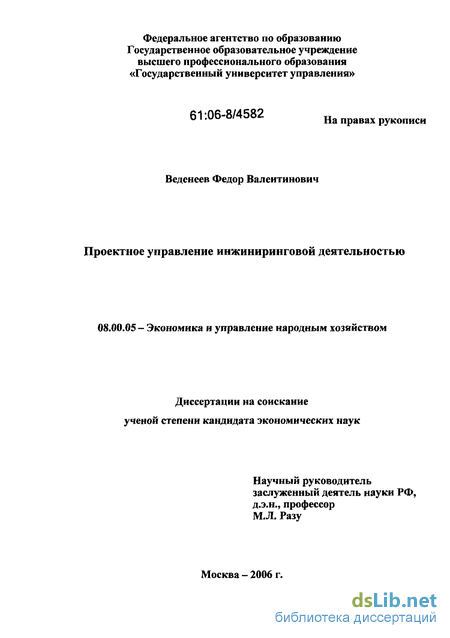 Федеральное агентство по образованию
Государственное образовательное учреждение
высшего профессионального образования
«Государственный университет управления»

61:06-8/4582

На правах рукописи

Веденеев Федор Валентинович

Проектное управление инжиниринговой деятельностью

08.00.05 – Экономика и управление народным хозяйством

Диссертации на соискание
ученой степени кандидата экономических наук

Научный руководитель
заслуженный деятель науки РФ,
д.э.н., профессор
М.Л. Разу

Москва – 2006 г.

dsLib.net
библиотека диссертаций